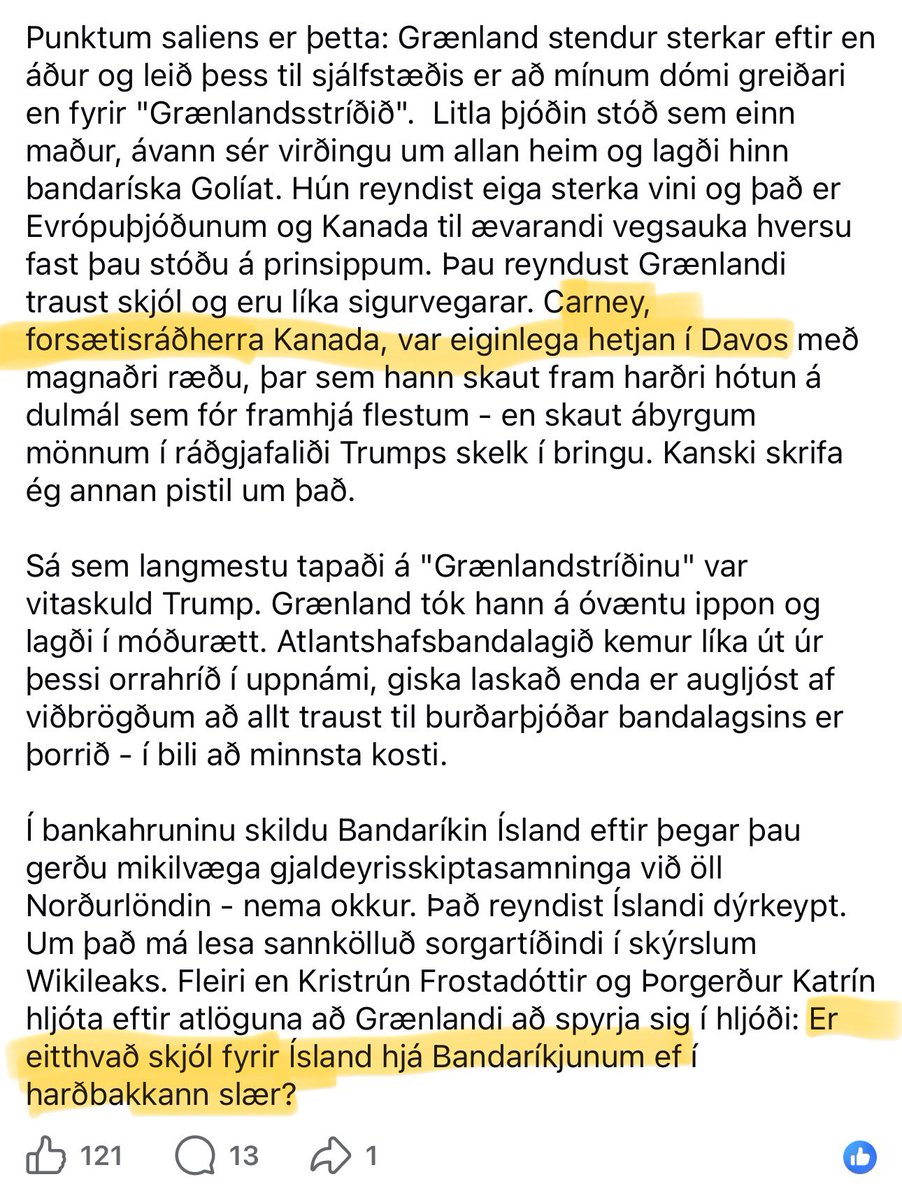 Punktum saliens er þetta: Grænland stendur sterkar eftir en áður og leið þess til sjálfstæðis er að mínum dómi greiðari en fyrir "Grænlandsstríðið". Litla þjóðin stóð sem einn maður, ávann sér virðingu um allan heim og lagði hinn bandaríska Golíat. Hún reyndist eiga sterka vini og það er Evrópuþjóðunum og Kanada til ævarandi vegsauka hversu fast þau stóðu á prinsippum. Þau reyndust Grænlandi traust skjól og eru líka sigurvegarar. Carney, forsætisráðherra Kanada, var eiginlega hetjan í Davos með magnaðri ræðu, þar sem hann skaut fram harðri hótun á dulmál sem fór framhjá flestum - en skaut ábyrgum mönnum í ráðgjafaliði Trumps skelk í bringu. Kanski skrifa ég annan pistil um það.

Sá sem langmestu tapaði á "Grænlandstríðinu" var vitaskuld Trump. Grænland tók hann á óvæntu ippon og lagði í móðurætt. Atlantshafsbandalagið kemur líka út úr þessi orrahríð í uppnámi, giska laskað enda er augljóst af viðbrögðum að allt traust til burðarþjóðar bandalagsins er þorrið - í bili að minnsta kosti.

Í bankahruninu skildu Bandaríkin Ísland eftir þegar þau gerðu mikilvæga gjaldeyrisskiptasamninga við öll Norðurlöndin - nema okkur. Það reyndist Íslandi dýrkeypt. Um það má lesa sannkölluð sorgartíðindi í skýrslum Wikileaks. Fleiri en Kristrún Frostadóttir og Þorgerður Katrín hljóta eftir atlöguna að Grænlandi að spyrja sig í hljóði: Er eitthvað skjól fyrir Ísland hjá Bandaríkjunum ef í harðbakkann slær?

121 13 1